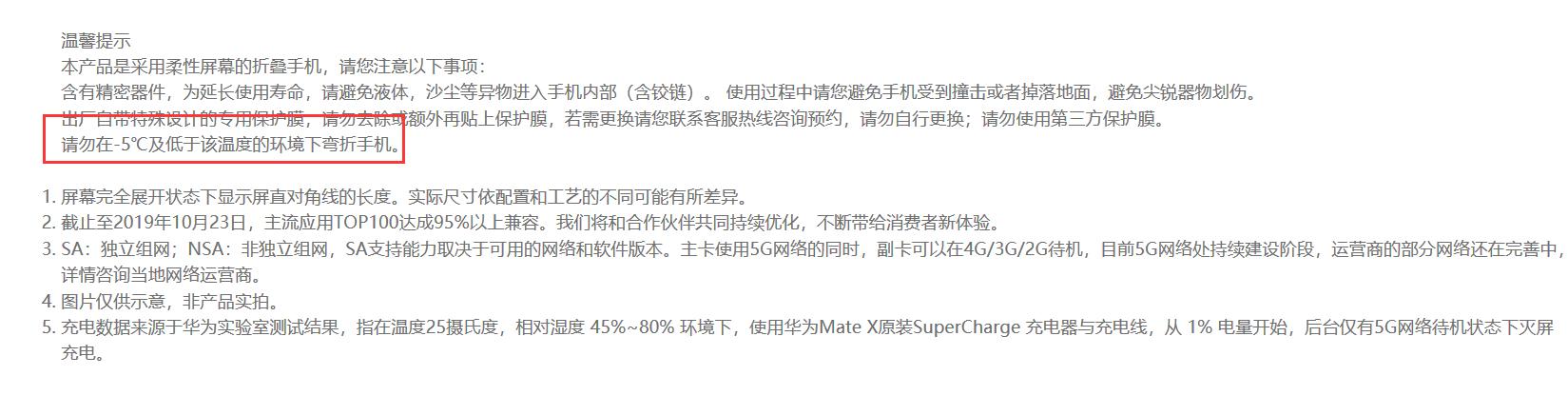 温馨提示
本产品是采用柔性屏幕的折叠手机，请您注意以下事项：
含有精密器件，为延长使用寿命，请避免液体，沙尘等异物进入手机内部（含铰链）。 使用过程中请您避免手机受到撞击或者掉落地面，避免尖锐器物划伤。
出厂自带特殊设计的专用保护膜，请勿去除或额外再贴上保护膜，若需更换请您联系客服热线咨询预约，请勿自行更换；请勿使用第三方保护膜。
请勿在-5℃及低于该温度的环境下弯折手机。

1. 屏幕完全展开状态下显示屏直对角线的长度。实际尺寸依配置和工艺的不同可能有所差异。
2. 截止至2019年10月23日，主流应用TOP100达成95%以上兼容。我们将和合作伙伴共同持续优化，不断带给消费者新体验。
3. SA：独立组网；NSA：非独立组网，SA支持能力取决于可用的网络和软件版本。主卡使用5G网络的同时，副卡可以在4G/3G/2G待机，目前5G网络处持续建设阶段，运营商的部分网络还在完善中，详情咨询当地网络运营商。
4. 图片仅供示意，非产品实拍。
5. 充电数据来源于华为实验室测试结果，指在温度25摄氏度，相对湿度 45%~80% 环境下，使用华为Mate X原装SuperCharge 充电器与充电线，从 1% 电量开始，后台仅有5G网络待机状态下灭屏充电。